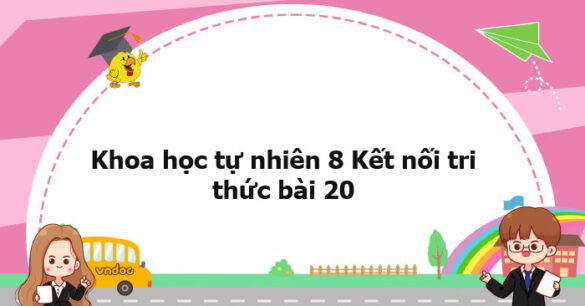 Khoa học tự nhiên 8 Kết nối tri thức bài 20

vndoc